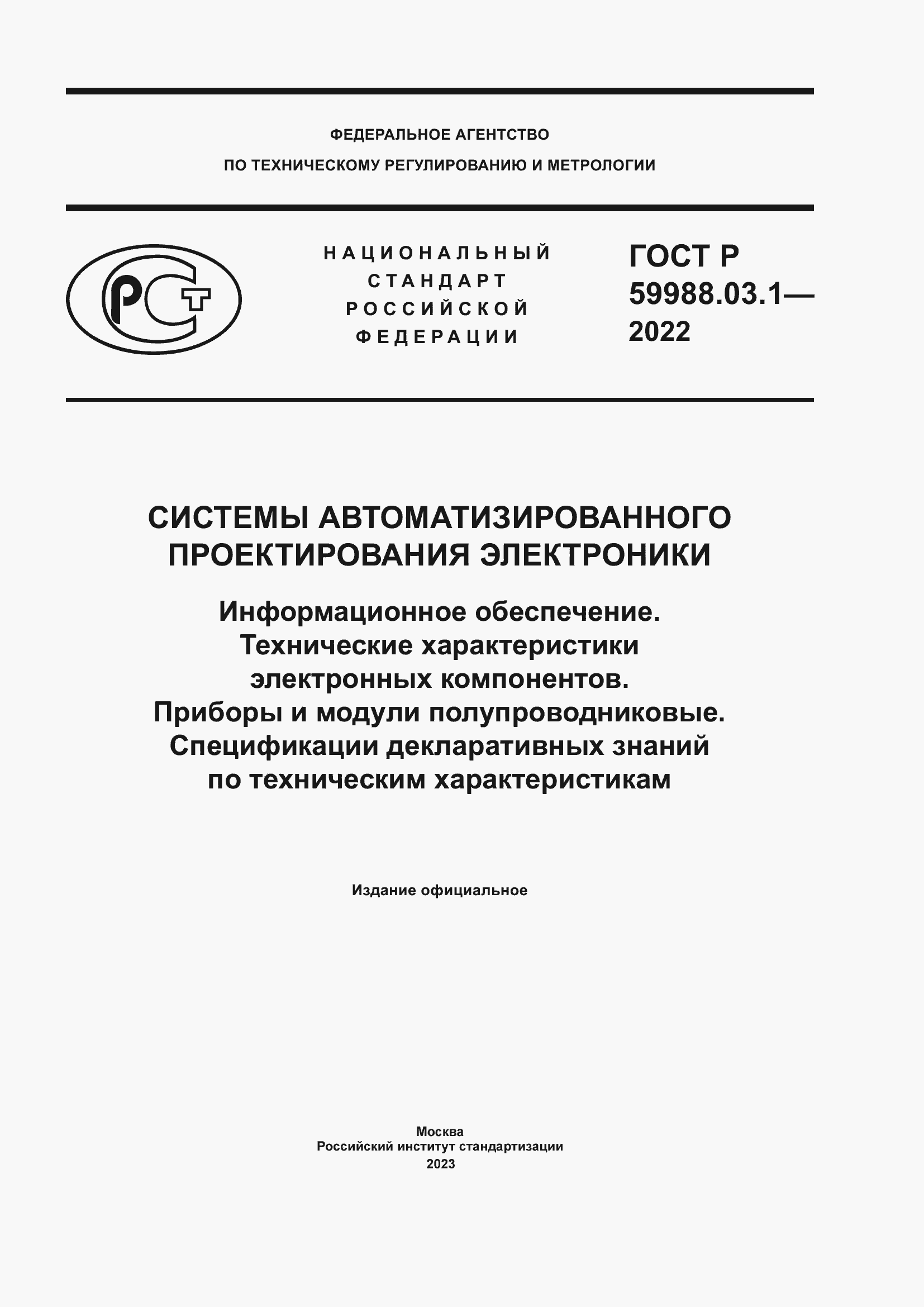 ФЕДЕРАЛЬНОЕ АГЕНТСТВО
ПО ТЕХНИЧЕСКОМУ РЕГУЛИРОВАНИЮ И МЕТРОЛОГИИ

РСТ

НАЦИОНАЛЬНЫЙ
СТАНДАРТ
РОССИЙСКОЙ
ФЕДЕРАЦИИ

ГОСТ Р
59988.03.1—
2022

СИСТЕМЫ АВТОМАТИЗИРОВАННОГО ПРОЕКТИРОВАНИЯ ЭЛЕКТРОНИКИ

Информационное обеспечение.
Технические характеристики
электронных компонентов.
Приборы и модули полупроводниковые.
Спецификации декларативных знаний
по техническим характеристикам

Издание официальное

Москва
Российский институт стандартизации
2023